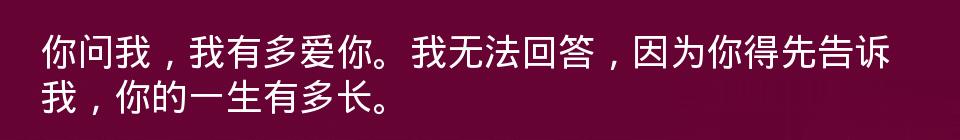 你问我，我有多爱你。我无法回答，因为你得先告诉我，你的一生有多长。